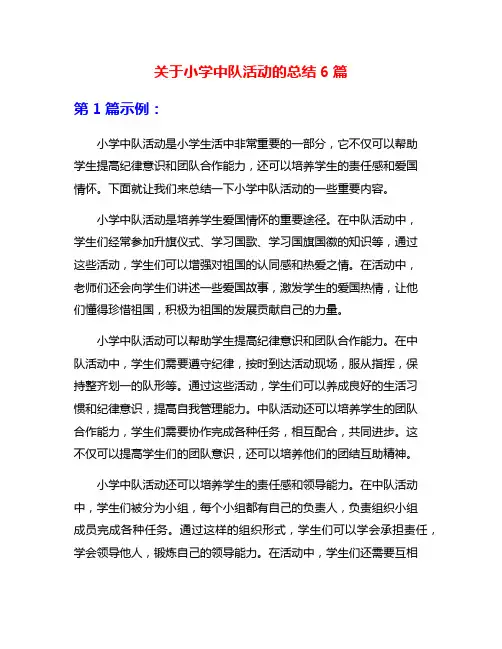 关于小学中队活动的总结 6 篇

第 1 篇示例：

小学中队活动是小学生活中非常重要的一部分，它不仅可以帮助学生提高纪律意识和团队合作能力，还可以培养学生的责任感和爱国情怀。下面就让我们来总结一下小学中队活动的一些重要内容。

小学中队活动是培养学生爱国情怀的重要途径。在中队活动中，学生们经常参加升旗仪式、学习国歌、学习国旗国徽的知识等，通过这些活动，学生们可以增强对祖国的认同感和热爱之情。在活动中，老师们还会向学生们讲述一些爱国故事，激发学生的爱国热情，让他们懂得珍惜祖国，积极为祖国的发展贡献自己的力量。

小学中队活动可以帮助学生提高纪律意识和团队合作能力。在中队活动中，学生们需要遵守纪律，按时到达活动现场，服从指挥，保持整齐划一的队形等。通过这些活动，学生们可以养成良好的生活习惯和纪律意识，提高自我管理能力。中队活动还可以培养学生的团队合作能力，学生们需要协作完成各种任务，相互配合，共同进步。这不仅可以提高学生们的团队意识，还可以培养他们的团结互助精神。

小学中队活动还可以培养学生的责任感和领导能力。在中队活动中，学生们被分为小组，每个小组都有自己的负责人，负责组织小组成员完成各种任务。通过这样的组织形式，学生们可以学会承担责任，学会领导他人，锻炼自己的领导能力。在活动中，学生们还需要互相